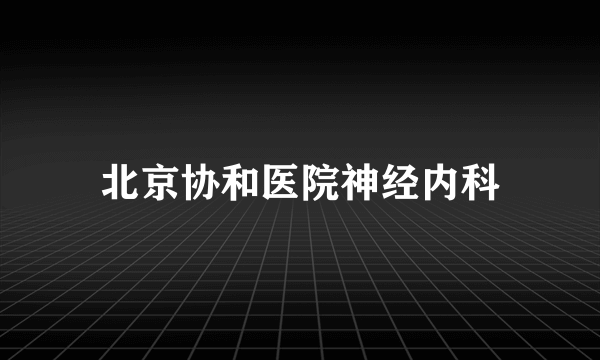 北京协和医院神经内科